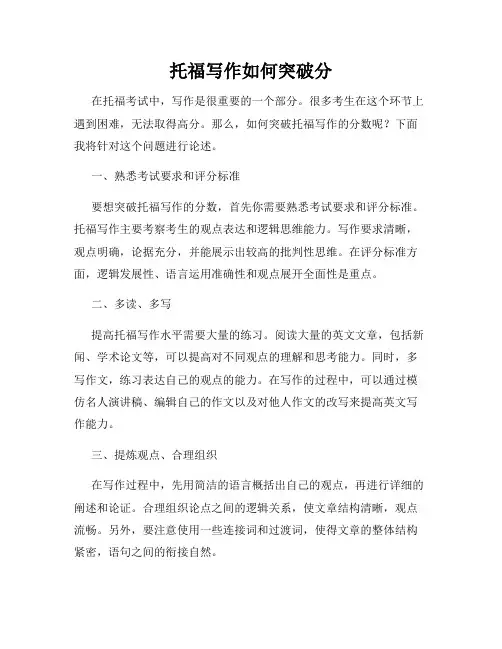 托福写作如何突破分

在托福考试中，写作是很重要的一个部分。很多考生在这个环节上遇到困难，无法取得高分。那么，如何突破托福写作的分数呢？下面我将针对这个问题进行论述。

一、熟悉考试要求和评分标准

要想突破托福写作的分数，首先你需要熟悉考试要求和评分标准。托福写作主要考察考生的观点表达和逻辑思维能力。写作要求清晰，观点明确，论据充分，并能展示出较高的批判性思维。在评分标准方面，逻辑发展性、语言运用准确性和观点展开全面性是重点。

二、多读、多写

提高托福写作水平需要大量的练习。阅读大量的英文文章，包括新闻、学术论文等，可以提高对不同观点的理解和思考能力。同时，多写作文，练习表达自己的观点的能力。在写作的过程中，可以通过模仿名人演讲稿、编辑自己的作文以及对他人作文的改写来提高英文写作能力。

三、提炼观点、合理组织

在写作过程中，先用简洁的语言概括出自己的观点，再进行详细的阐述和论证。合理组织论点之间的逻辑关系，使文章结构清晰，观点流畅。另外，要注意使用一些连接词和过渡词，使得文章的整体结构紧密，语句之间的衔接自然。